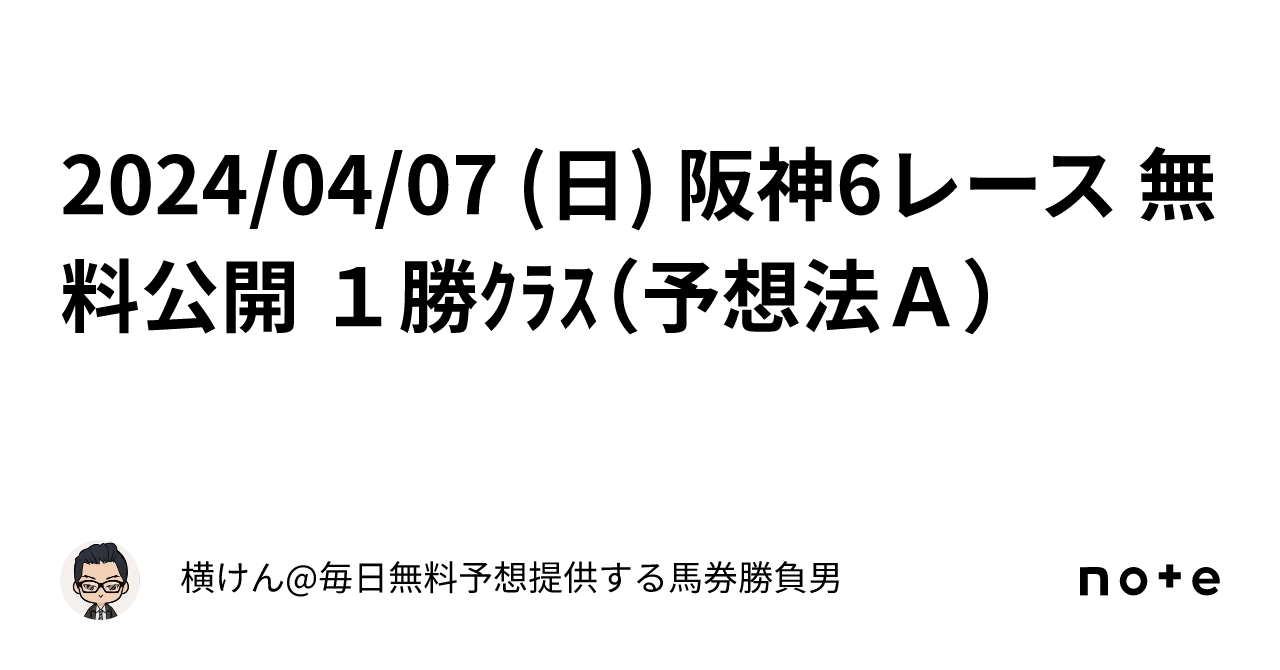 2024/04/07 (日) 阪神6レース 無料公開 １勝ｸﾗｽ（予想法Ａ）

横けん@毎日無料予想提供する馬券勝負男

note